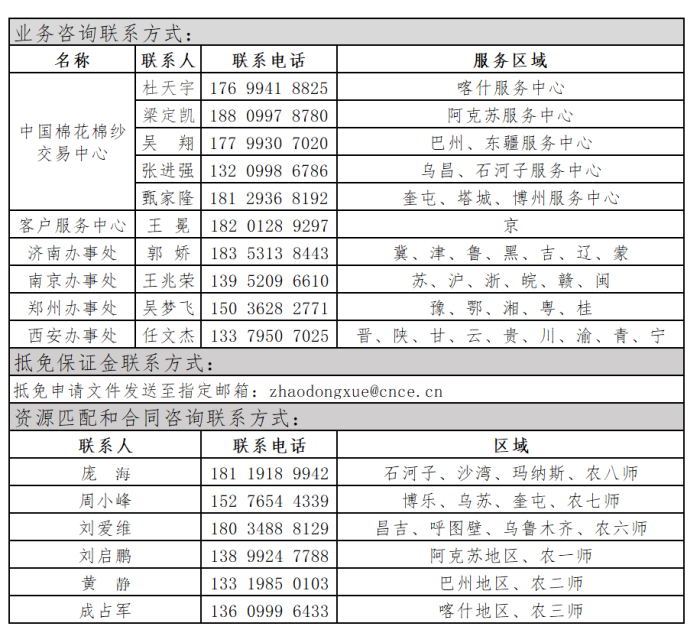 业务咨询联系方式：

| 名称 | 联系人 | 联系电话 | 服务区域 |
|---|---|---|---|
| 中国棉花棉纱交易中心 | 杜天宇 | 176 9941 8825 | 喀什服务中心 |
| | 梁定凯 | 188 0997 8780 | 阿克苏服务中心 |
| | 吴 翔 | 177 9930 7020 | 巴州、东疆服务中心 |
| | 张进强 | 132 0998 6786 | 乌昌、石河子服务中心 |
| | 甄家隆 | 181 2936 8192 | 奎屯、塔城、博州服务中心 |
| 客户服务中心 | 王 冕 | 182 0128 9297 | 京 |
| 济南办事处 | 郭 娇 | 183 5313 8443 | 冀、津、鲁、黑、吉、辽、蒙 |
| 南京办事处 | 王兆荣 | 139 5209 6610 | 苏、沪、浙、皖、赣、闽 |
| 郑州办事处 | 吴梦飞 | 150 3628 2771 | 豫、鄂、湘、粤、桂 |
| 西安办事处 | 任文杰 | 133 7950 7025 | 晋、陕、甘、云、贵、川、渝、青、宁 |

抵免保证金联系方式：

抵免申请文件发送至指定邮箱：zhaodongxue@cnce.cn

资源匹配和合同咨询联系方式：

| 联系人 | 联系电话 | 区域 |
|---|---|---|
| 庞 海 | 181 1918 9942 | 石河子、沙湾、玛纳斯、农八师 |
| 周小峰 | 152 7654 4339 | 博乐、乌苏、奎屯、农七师 |
| 刘爱维 | 180 3488 8129 | 昌吉、呼图壁、乌鲁木齐、农六师 |
| 刘启鹏 | 138 9924 7788 | 阿克苏地区、农一师 |
| 黄 静 | 133 1985 0103 | 巴州地区、农二师 |
| 成占军 | 136 0999 6433 | 喀什地区、农三师 |